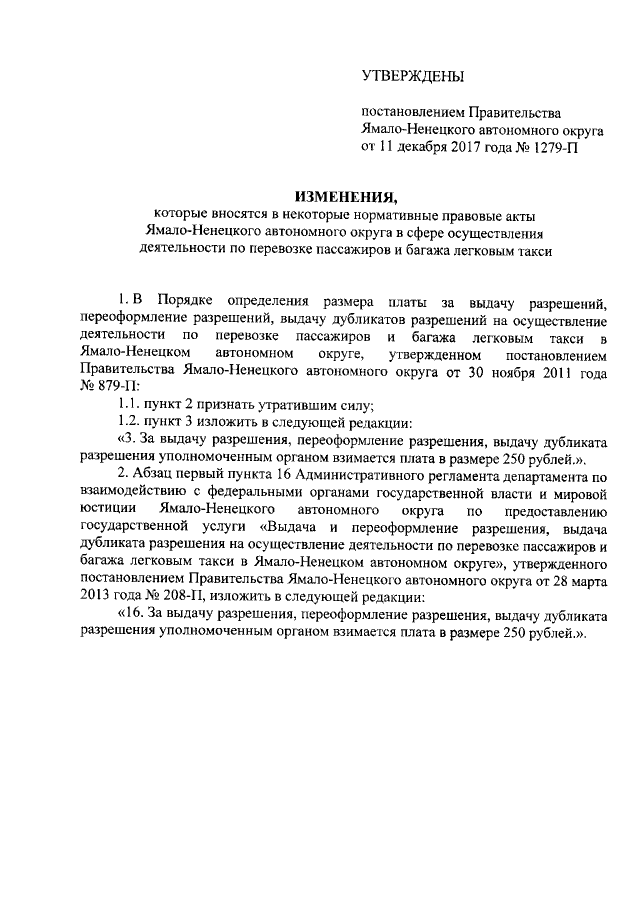 УТВЕРЖДЕНЫ

постановлением Правительства Ямало-Ненецкого автономного округа от 11 декабря 2017 года № 1279-П

ИЗМЕНЕНИЯ,
которые вносятся в некоторые нормативные правовые акты Ямало-Ненецкого автономного округа в сфере осуществления деятельности по перевозке пассажиров и багажа легковым такси

1. В Порядке определения размера платы за выдачу разрешений, переоформление разрешений, выдачу дубликатов разрешений на осуществление деятельности по перевозке пассажиров и багажа легковым такси в Ямало-Ненецком автономном округе, утвержденном постановлением Правительства Ямало-Ненецкого автономного округа от 30 ноября 2011 года № 879-П:

1.1. пункт 2 признать утратившим силу;

1.2. пункт 3 изложить в следующей редакции:

«3. За выдачу разрешения, переоформление разрешения, выдачу дубликата разрешения уполномоченным органом взимается плата в размере 250 рублей.».

2. Абзац первый пункта 16 Административного регламента департамента по взаимодействию с федеральными органами государственной власти и мировой юстиции Ямало-Ненецкого автономного округа по предоставлению государственной услуги «Выдача и переоформление разрешения, выдача дубликата разрешения на осуществление деятельности по перевозке пассажиров и багажа легковым такси в Ямало-Ненецком автономном округе», утвержденного постановлением Правительства Ямало-Ненецкого автономного округа от 28 марта 2013 года № 208-П, изложить в следующей редакции:

«16. За выдачу разрешения, переоформление разрешения, выдачу дубликата разрешения уполномоченным органом взимается плата в размере 250 рублей.».